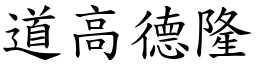 道高德隆